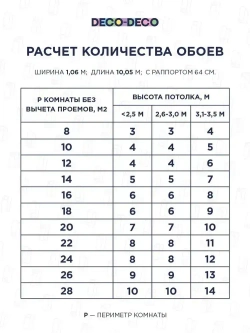 DECO-DECO

РАСЧЕТ КОЛИЧЕСТВА ОБОЕВ

ШИРИНА 1,06 М; ДЛИНА 10,05 М; С РАППОРТОМ 64 СМ.

| Р КОМНАТЫ БЕЗ ВЫЧЕТА ПРОЕМОВ, М2 | ВЫСОТА ПОТОЛКА, М | | |
|---|---|---|---|
| | <2,5 М | 2,6-3,0 М | 3,1-3,5 М |
| 8 | 3 | 3 | 4 |
| 10 | 4 | 4 | 5 |
| 12 | 4 | 4 | 6 |
| 14 | 5 | 5 | 7 |
| 16 | 6 | 6 | 8 |
| 18 | 6 | 6 | 9 |
| 20 | 7 | 7 | 10 |
| 22 | 8 | 8 | 11 |
| 24 | 8 | 8 | 12 |
| 26 | 9 | 9 | 13 |
| 28 | 10 | 10 | 14 |

Р — ПЕРИМЕТР КОМНАТЫ